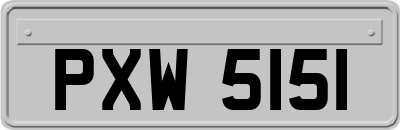 PXW 5151